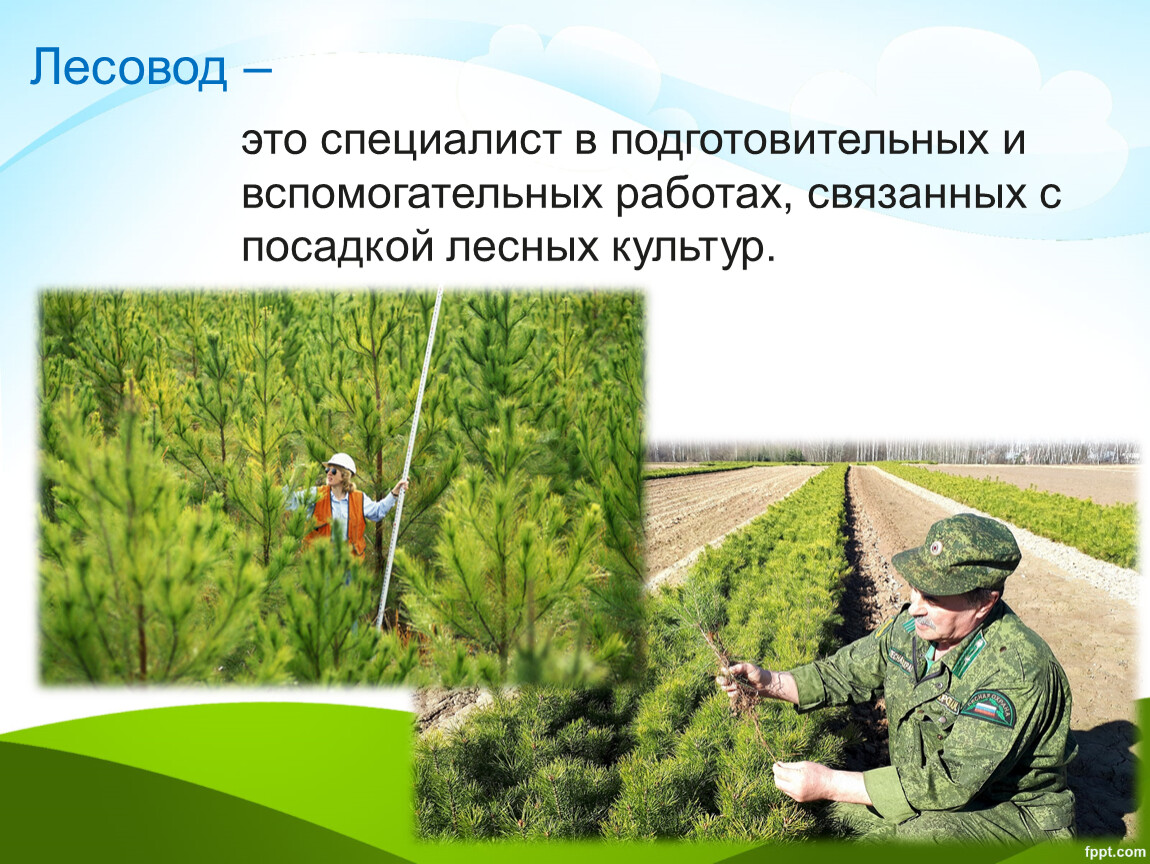 Лесовод –

это специалист в подготовительных и вспомогательных работах, связанных с посадкой лесных культур.

fppt.com